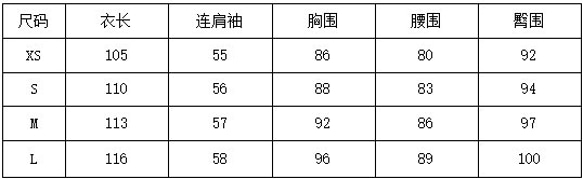 | 尺码 | 衣长 | 连肩袖 | 胸围 | 腰围 | 臀围 |
|---|---|---|---|---|---|
| XS | 105 | 55 | 86 | 80 | 92 |
| S | 110 | 56 | 88 | 83 | 94 |
| M | 113 | 57 | 92 | 86 | 97 |
| L | 116 | 58 | 96 | 89 | 100 |